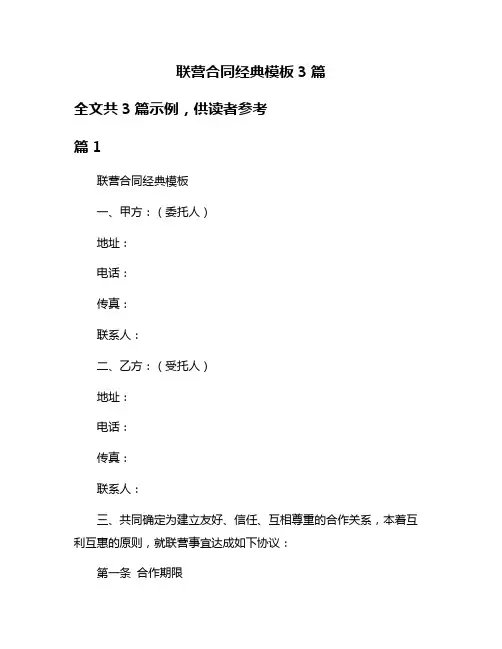 联营合同经典模板 3 篇

全文共 3 篇示例，供读者参考

篇 1

联营合同经典模板

一、甲方：（委托人）

地址：

电话：

传真：

联系人：

二、乙方：（受托人）

地址：

电话：

传真：

联系人：

三、共同确定为建立友好、信任、互相尊重的合作关系，本着互利互惠的原则，就联营事宜达成如下协议：

第一条 合作期限